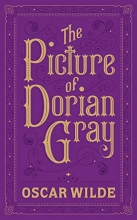 The Picture of Dorian Gray

OSCAR WILDE